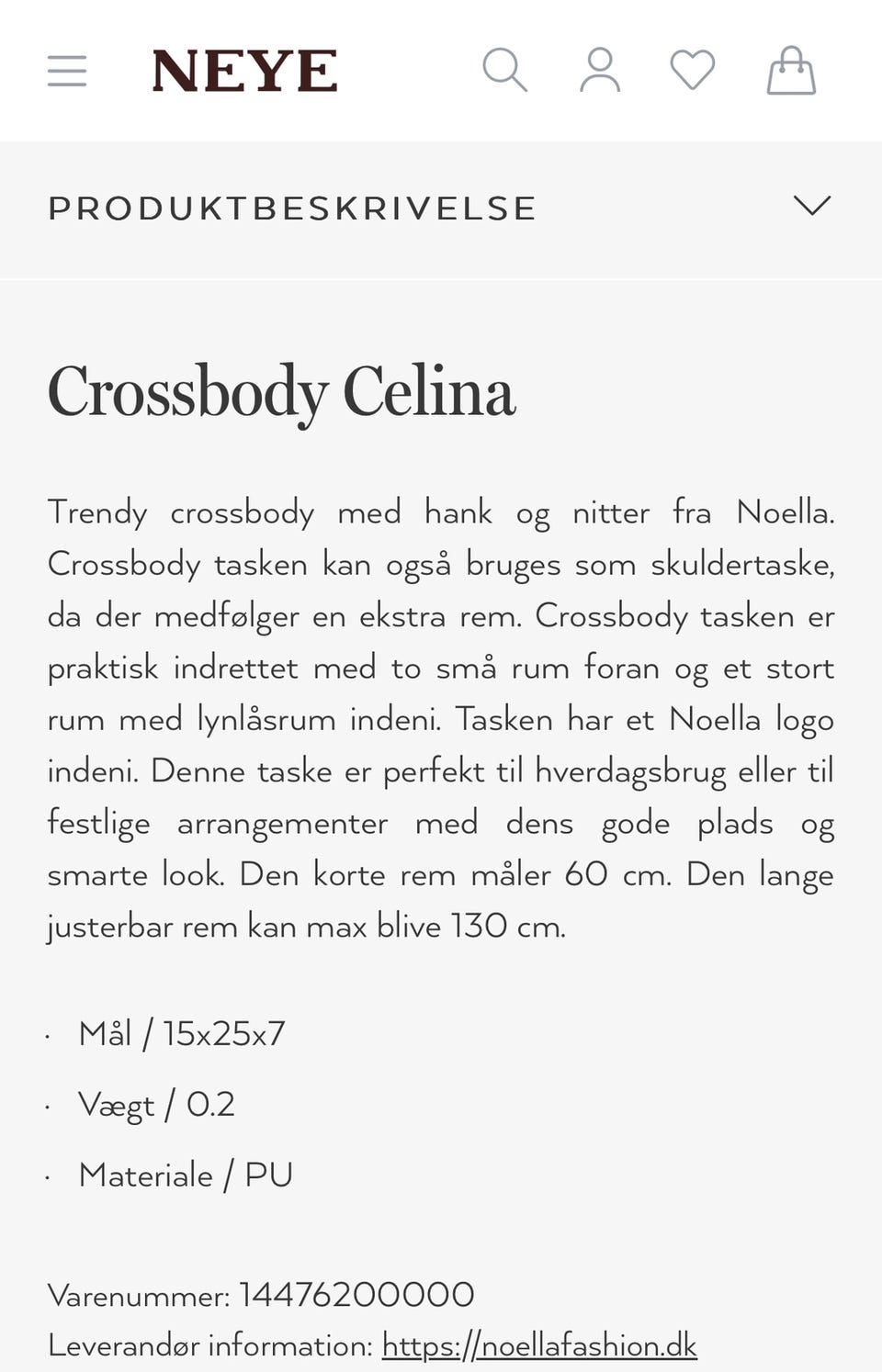 NEYE

PRODUKTBESKRIVELSE

Crossbody Celina

Trendy crossbody med hank og nitter fra Noella. Crossbody tasken kan også bruges som skuldertaske, da der medfølger en ekstra rem. Crossbody tasken er praktisk indrettet med to små rum foran og et stort rum med lynlåsrum indeni. Tasken har et Noella logo indeni. Denne taske er perfekt til hverdagsbrug eller til festlige arrangementer med dens gode plads og smarte look. Den korte rem måler 60 cm. Den lange justerbar rem kan max blive 130 cm.

· Mål / 15x25x7
· Vægt / 0.2
· Materiale / PU

Varenummer: 14476200000
Leverandør information: https://noellafashion.dk